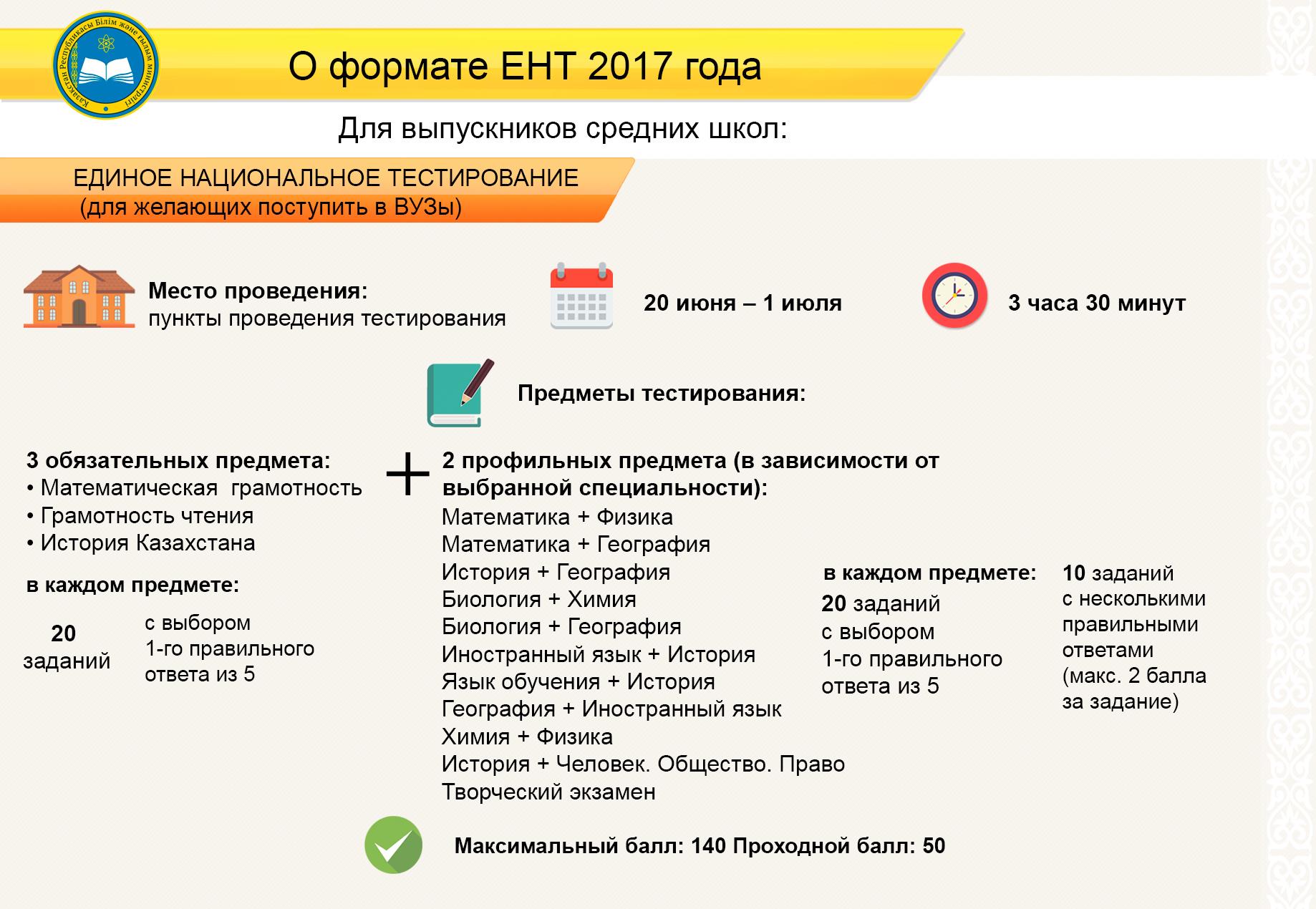 Қазақстан Республикасы Білім және ғылым министрлігі

О формате ЕНТ 2017 года

Для выпускников средних школ:

ЕДИНОЕ НАЦИОНАЛЬНОЕ ТЕСТИРОВАНИЕ
(для желающих поступить в ВУЗы)

Место проведения:
пункты проведения тестирования

20 июня – 1 июля

3 часа 30 минут

Предметы тестирования:

3 обязательных предмета:
• Математическая грамотность
• Грамотность чтения
• История Казахстана

в каждом предмете:

20 заданий

с выбором 1-го правильного ответа из 5

+

2 профильных предмета (в зависимости от выбранной специальности):
Математика + Физика
Математика + География
История + География
Биология + Химия
Биология + География
Иностранный язык + История
Язык обучения + История
География + Иностранный язык
Химия + Физика
История + Человек. Общество. Право
Творческий экзамен

в каждом предмете:
20 заданий с выбором 1-го правильного ответа из 5

10 заданий с несколькими правильными ответами (макс. 2 балла за задание)

Максимальный балл: 140 Проходной балл: 50